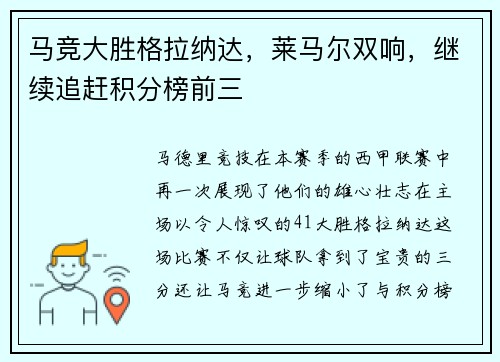 马竞大胜格拉纳达，莱马尔双响，继续追赶积分榜前三

马德里竞技在本赛季的西甲联赛中再一次展现了他们的雄心壮志在主场以令人惊叹的41大胜格拉纳达这场比赛不仅让球队拿到了宝贵的三分还让马竞进一步缩小了与积分榜